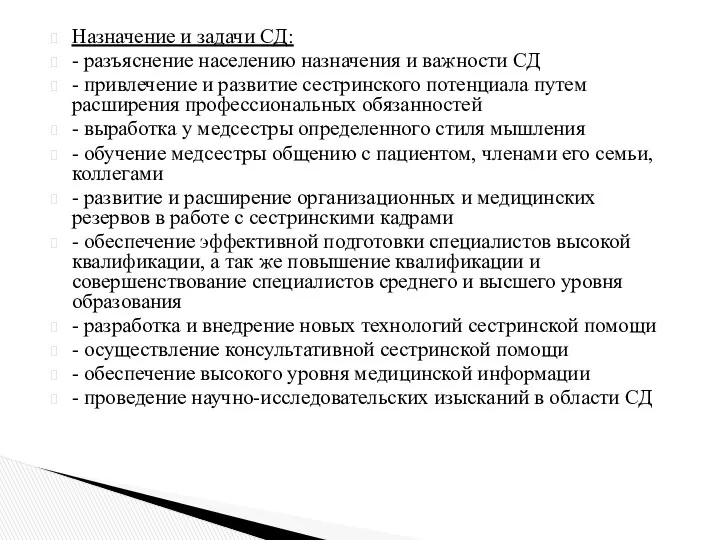 Назначение и задачи СД:

- разъяснение населению назначения и важности СД

- привлечение и развитие сестринского потенциала путем расширения профессиональных обязанностей

- выработка у медсестры определенного стиля мышления

- обучение медсестры общению с пациентом, членами его семьи, коллегами

- развитие и расширение организационных и медицинских резервов в работе с сестринскими кадрами

- обеспечение эффективной подготовки специалистов высокой квалификации, а так же повышение квалификации и совершенствование специалистов среднего и высшего уровня образования

- разработка и внедрение новых технологий сестринской помощи

- осуществление консультативной сестринской помощи

- обеспечение высокого уровня медицинской информации

- проведение научно-исследовательских изысканий в области СД